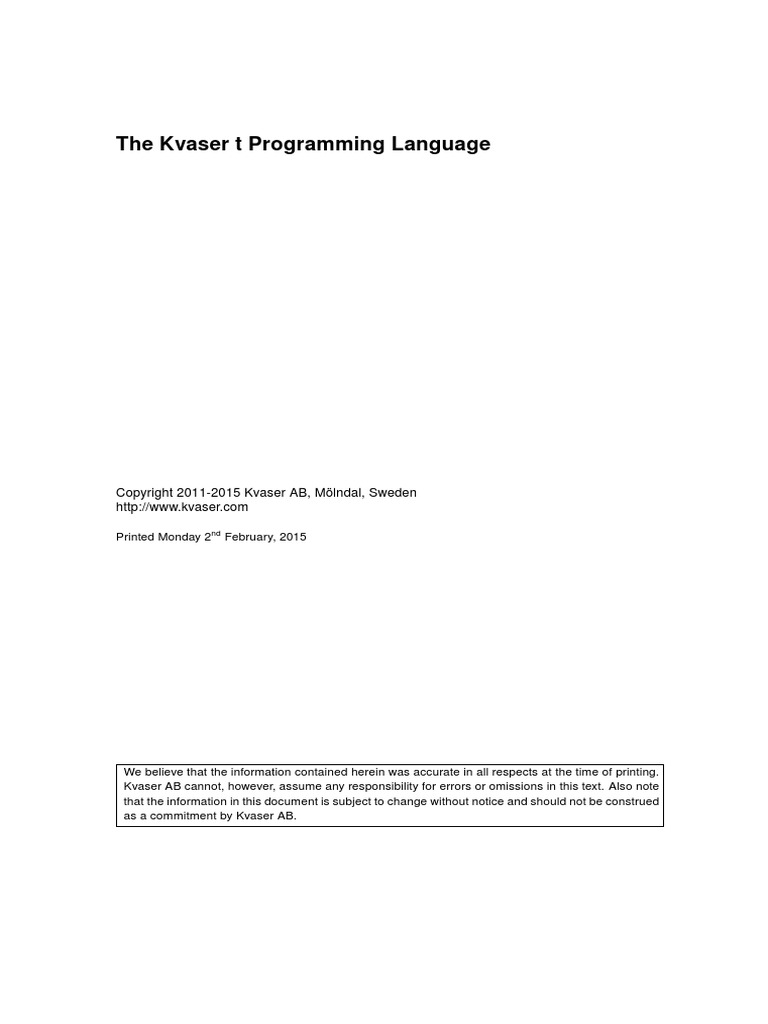 The Kvaser t Programming Language

Copyright 2011-2015 Kvaser AB, Mölndal, Sweden
http://www.kvaser.com

Printed Monday 2$^{nd}$ February, 2015

We believe that the information contained herein was accurate in all respects at the time of printing. Kvaser AB cannot, however, assume any responsibility for errors or omissions in this text. Also note that the information in this document is subject to change without notice and should not be construed as a commitment by Kvaser AB.